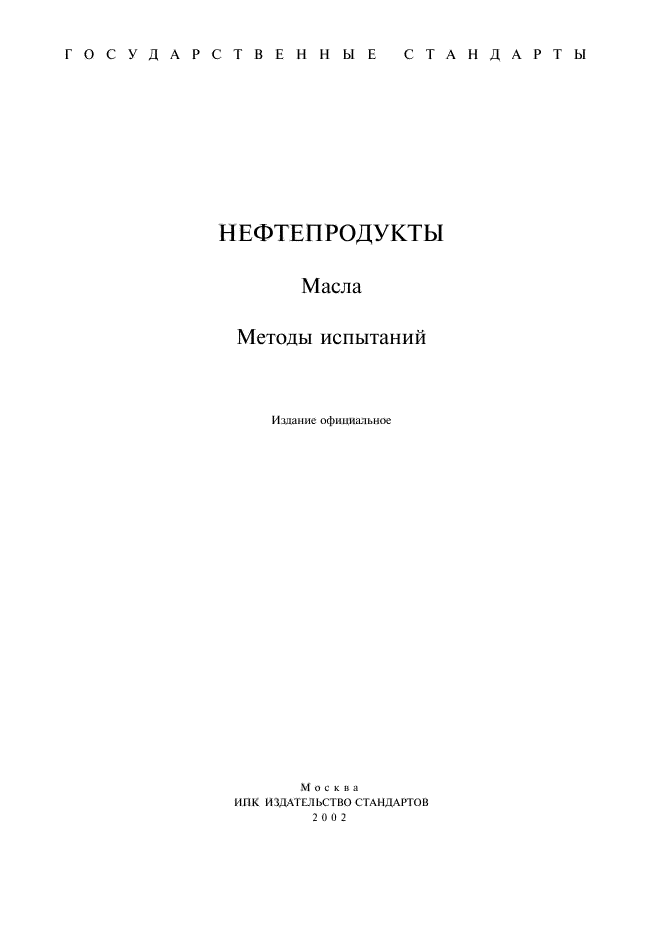 ГОСУДАРСТВЕННЫЕ СТАНДАРТЫ

НЕФТЕПРОДУКТЫ

Масла

Методы испытаний

Издание официальное

Москва
ИПК ИЗДАТЕЛЬСТВО СТАНДАРТОВ
2002